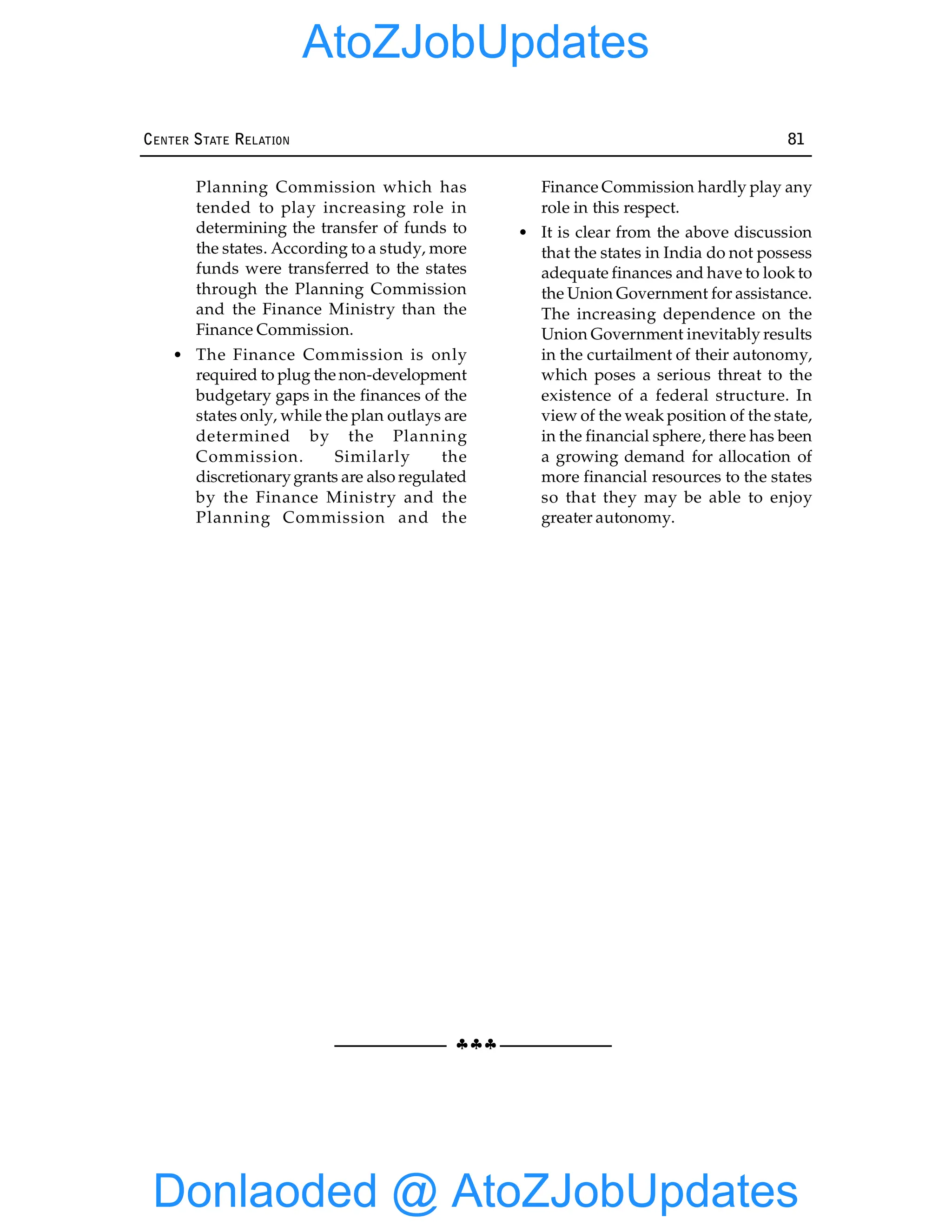 AtoZJobUpdates

CENTER STATE RELATION 81

Planning Commission which has tended to play increasing role in determining the transfer of funds to the states. According to a study, more funds were transferred to the states through the Planning Commission and the Finance Ministry than the Finance Commission.

• The Finance Commission is only required to plug the non-development budgetary gaps in the finances of the states only, while the plan outlays are determined by the Planning Commission. Similarly the discretionary grants are also regulated by the Finance Ministry and the Planning Commission and the Finance Commission hardly play any role in this respect.

• It is clear from the above discussion that the states in India do not possess adequate finances and have to look to the Union Government for assistance. The increasing dependence on the Union Government inevitably results in the curtailment of their autonomy, which poses a serious threat to the existence of a federal structure. In view of the weak position of the state, in the financial sphere, there has been a growing demand for allocation of more financial resources to the states so that they may be able to enjoy greater autonomy.

♣♣♣

Donlaoded @ AtoZJobUpdates